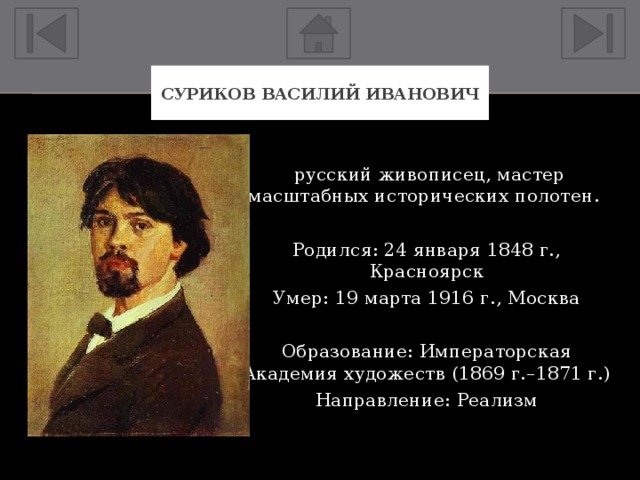 СУРИКОВ ВАСИЛИЙ ИВАНОВИЧ

русский живописец, мастер масштабных исторических полотен.

Родился: 24 января 1848 г., Красноярск

Умер: 19 марта 1916 г., Москва

Образование: Императорская Академия художеств (1869 г.–1871 г.)

Направление: Реализм